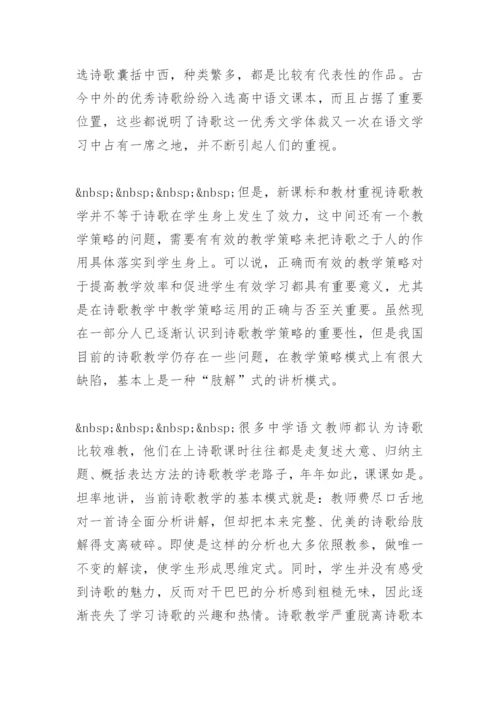 选诗歌囊括中西，种类繁多，都是比较有代表性的作品。古今中外的优秀诗歌纷纷入选高中语文课本，而且占据了重要位置，这些都说明了诗歌这一优秀文学体裁又一次在语文学习中占有一席之地，并不断引起人们的重视。

&nbsp;&nbsp;&nbsp;&nbsp;但是，新课标和教材重视诗歌教学并不等于诗歌在学生身上发生了效力，这中间还有一个教学策略的问题，需要有有效的教学策略来把诗歌之于人的作用具体落实到学生身上。可以说，正确而有效的教学策略对于提高教学效率和促进学生有效学习都具有重要意义，尤其是在诗歌教学中教学策略运用的正确与否至关重要。虽然现在一部分人已逐渐认识到诗歌教学策略的重要性，但是我国目前的诗歌教学仍存在一些问题，在教学策略模式上有很大缺陷，基本上是一种“肢解”式的讲析模式。

&nbsp;&nbsp;&nbsp;&nbsp;很多中学语文教师都认为诗歌比较难教，他们在上诗歌课时往往都是走复述大意、归纳主题、概括表达方法的诗歌教学老路子，年年如此，课课如是。坦率地讲，当前诗歌教学的基本模式就是：教师费尽口舌地对一首诗全面分析讲解，但却把本来完整、优美的诗歌给肢解得支离破碎。即使是这样的分析也大多依照教参，做唯一不变的解读，使学生形成思维定式。同时，学生并没有感受到诗歌的魅力，反而对干巴巴的分析感到粗糙无味，因此逐渐丧失了学习诗歌的兴趣和热情。诗歌教学严重脱离诗歌本